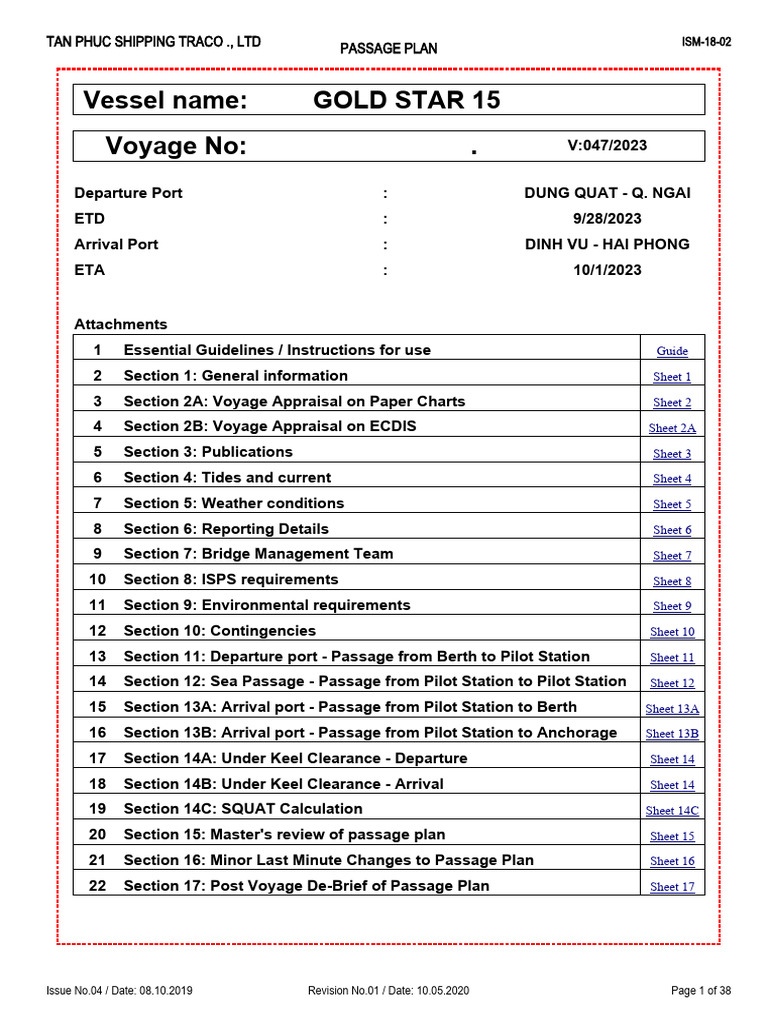 TAN PHUC SHIPPING TRACO ., LTD
PASSAGE PLAN
ISM-18-02

Vessel name: GOLD STAR 15

Voyage No: . V:047/2023

Departure Port : DUNG QUAT - Q. NGAI
ETD : 9/28/2023
Arrival Port : DINH VU - HAI PHONG
ETA : 10/1/2023

Attachments

| | | |
|---|---|---|
| 1 | Essential Guidelines / Instructions for use | Guide |
| 2 | Section 1: General information | Sheet 1 |
| 3 | Section 2A: Voyage Appraisal on Paper Charts | Sheet 2 |
| 4 | Section 2B: Voyage Appraisal on ECDIS | Sheet 2A |
| 5 | Section 3: Publications | Sheet 3 |
| 6 | Section 4: Tides and current | Sheet 4 |
| 7 | Section 5: Weather conditions | Sheet 5 |
| 8 | Section 6: Reporting Details | Sheet 6 |
| 9 | Section 7: Bridge Management Team | Sheet 7 |
| 10 | Section 8: ISPS requirements | Sheet 8 |
| 11 | Section 9: Environmental requirements | Sheet 9 |
| 12 | Section 10: Contingencies | Sheet 10 |
| 13 | Section 11: Departure port - Passage from Berth to Pilot Station | Sheet 11 |
| 14 | Section 12: Sea Passage - Passage from Pilot Station to Pilot Station | Sheet 12 |
| 15 | Section 13A: Arrival port - Passage from Pilot Station to Berth | Sheet 13A |
| 16 | Section 13B: Arrival port - Passage from Pilot Station to Anchorage | Sheet 13B |
| 17 | Section 14A: Under Keel Clearance - Departure | Sheet 14 |
| 18 | Section 14B: Under Keel Clearance - Arrival | Sheet 14 |
| 19 | Section 14C: SQUAT Calculation | Sheet 14C |
| 20 | Section 15: Master's review of passage plan | Sheet 15 |
| 21 | Section 16: Minor Last Minute Changes to Passage Plan | Sheet 16 |
| 22 | Section 17: Post Voyage De-Brief of Passage Plan | Sheet 17 |

Issue No.04 / Date: 08.10.2019
Revision No.01 / Date: 10.05.2020
Page 1 of 38